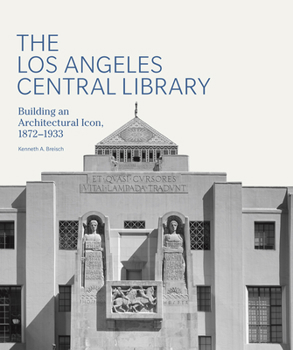 THE
LOS ANGELES
CENTRAL LIBRARY

Building an Architectural Icon, 1872–1933

Kenneth A. Breisch

ET·QVASI·CVRSORES
VITAI·LAMPADA·TRADVNT